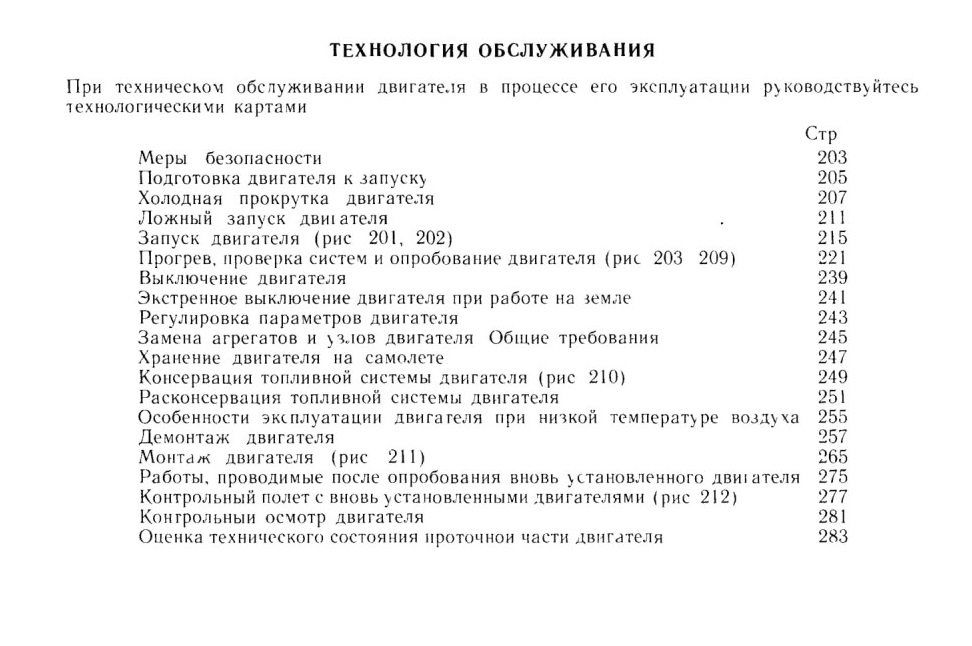 ТЕХНОЛОГИЯ ОБСЛУЖИВАНИЯ

При техническом обслуживании двигателя в процессе его эксплуатации руководствуйтесь технологическими картами

| | Стр |
|---|---|
| Меры безопасности | 203 |
| Подготовка двигателя к запуску | 205 |
| Холодная прокрутка двигателя | 207 |
| Ложный запуск двигателя . | 211 |
| Запуск двигателя (рис 201, 202) | 215 |
| Прогрев, проверка систем и опробование двигателя (рис 203 209) | 221 |
| Выключение двигателя | 239 |
| Экстренное выключение двигателя при работе на земле | 241 |
| Регулировка параметров двигателя | 243 |
| Замена агрегатов и узлов двигателя Общие требования | 245 |
| Хранение двигателя на самолете | 247 |
| Консервация топливной системы двигателя (рис 210) | 249 |
| Расконсервация топливной системы двигателя | 251 |
| Особенности эксплуатации двигателя при низкой температуре воздуха | 255 |
| Демонтаж двигателя | 257 |
| Монтаж двигателя (рис 211) | 265 |
| Работы, проводимые после опробования вновь установленного двигателя | 275 |
| Контрольный полет с вновь установленными двигателями (рис 212) | 277 |
| Контрольный осмотр двигателя | 281 |
| Оценка технического состояния проточной части двигателя | 283 |